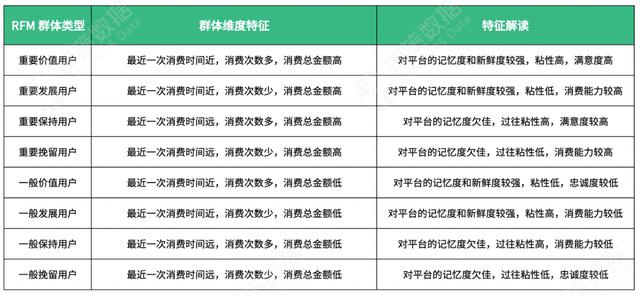 | RFM 群体类型 | 群体维度特征 | 特征解读 |
|---|---|---|
| 重要价值用户 | 最近一次消费时间近，消费次数多，消费总金额高 | 对平台的记忆度和新鲜度较强，粘性高，满意度高 |
| 重要发展用户 | 最近一次消费时间近，消费次数少，消费总金额高 | 对平台的记忆度和新鲜度较强，粘性低，消费能力较高 |
| 重要保持用户 | 最近一次消费时间远，消费次数多，消费总金额高 | 对平台的记忆度欠佳，过往粘性高，满意度较高 |
| 重要挽留用户 | 最近一次消费时间远，消费次数少，消费总金额高 | 对平台的记忆度欠佳，过往粘性低，消费能力较高 |
| 一般价值用户 | 最近一次消费时间近，消费次数多，消费总金额低 | 对平台的记忆度和新鲜度较强，粘性低，忠诚度较低 |
| 一般发展用户 | 最近一次消费时间近，消费次数少，消费总金额低 | 对平台的记忆度和新鲜度较强，粘性高，消费能力较低 |
| 一般保持用户 | 最近一次消费时间远，消费次数多，消费总金额低 | 对平台的记忆度欠佳，过往粘性高，消费能力较低 |
| 一般挽留用户 | 最近一次消费时间远，消费次数少，消费总金额低 | 对平台的记忆度欠佳，过往粘性低，忠诚度较低 |